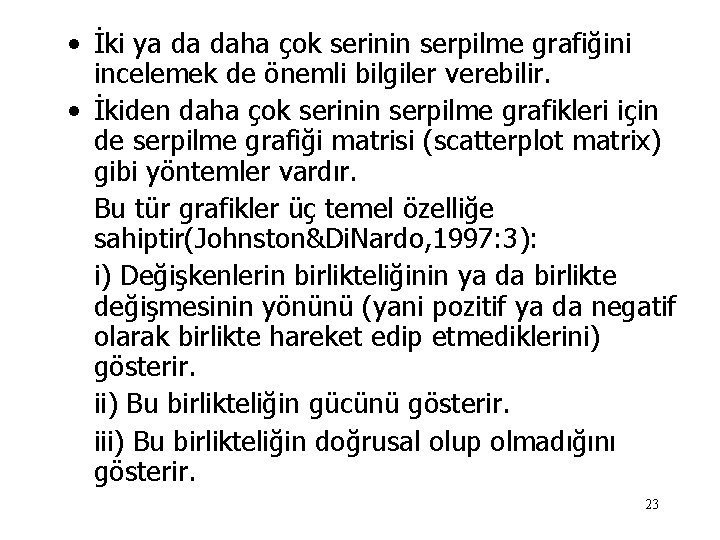 • İki ya da daha çok serinin serpilme grafiğini incelemek de önemli bilgiler verebilir.

• İkiden daha çok serinin serpilme grafikleri için de serpilme grafiği matrisi (scatterplot matrix) gibi yöntemler vardır.

Bu tür grafikler üç temel özelliğe sahiptir(Johnston&DiNardo,1997:3):

i) Değişkenlerin birlikteliğinin ya da birlikte değişmesinin yönünü (yani pozitif ya da negatif olarak birlikte hareket edip etmediklerini) gösterir.

ii) Bu birlikteliğin gücünü gösterir.

iii) Bu birlikteliğin doğrusal olup olmadığını gösterir.

23